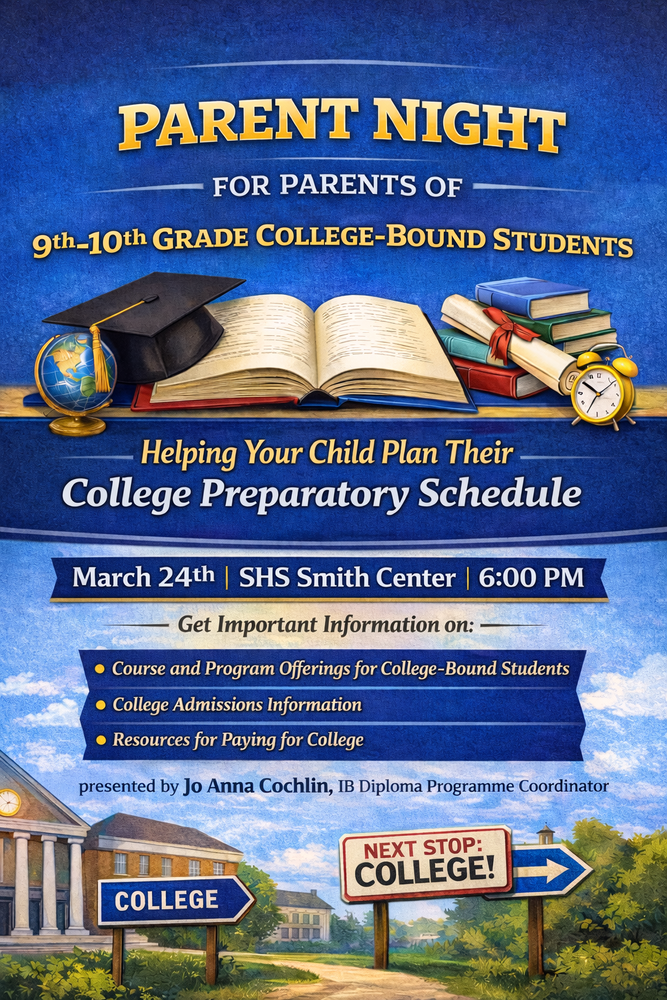 PARENT NIGHT

FOR PARENTS OF

9th-10th GRADE COLLEGE-BOUND STUDENTS

Helping Your Child Plan Their
College Preparatory Schedule

March 24th | SHS Smith Center | 6:00 PM

Get Important Information on:

• Course and Program Offerings for College-Bound Students
• College Admissions Information
• Resources for Paying for College

presented by Jo Anna Cochlin, IB Diploma Programme Coordinator

COLLEGE

NEXT STOP: COLLEGE!